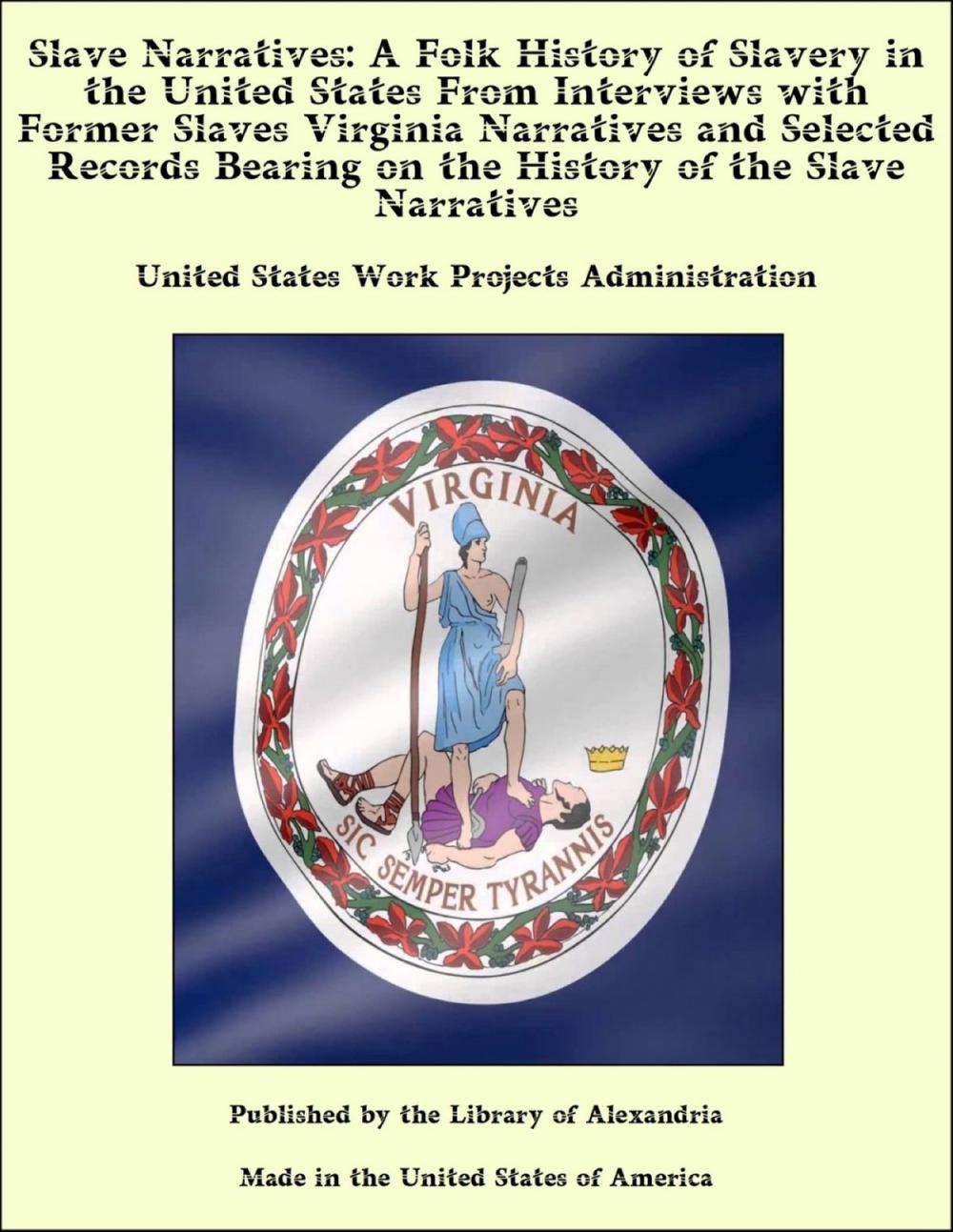 Slave Narratives: A Folk History of Slavery in the United States From Interviews with Former Slaves Virginia Narratives and Selected Records Bearing on the History of the Slave Narratives

United States Work Projects Administration

VIRGINIA

SIC SEMPER TYRANNIS

Published by the Library of Alexandria

Made in the United States of America